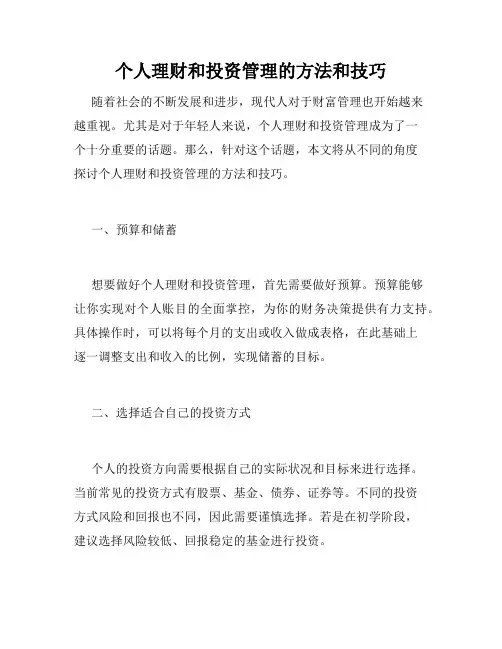 个人理财和投资管理的方法和技巧

随着社会的不断发展和进步，现代人对于财富管理也开始越来越重视。尤其是对于年轻人来说，个人理财和投资管理成为了一个十分重要的话题。那么，针对这个话题，本文将从不同的角度探讨个人理财和投资管理的方法和技巧。

一、预算和储蓄

想要做好个人理财和投资管理，首先需要做好预算。预算能够让你实现对个人账目的全面掌控，为你的财务决策提供有力支持。具体操作时，可以将每个月的支出或收入做成表格，在此基础上逐一调整支出和收入的比例，实现储蓄的目标。

二、选择适合自己的投资方式

个人的投资方向需要根据自己的实际状况和目标来进行选择。当前常见的投资方式有股票、基金、债券、证券等。不同的投资方式风险和回报也不同，因此需要谨慎选择。若是在初学阶段，建议选择风险较低、回报稳定的基金进行投资。